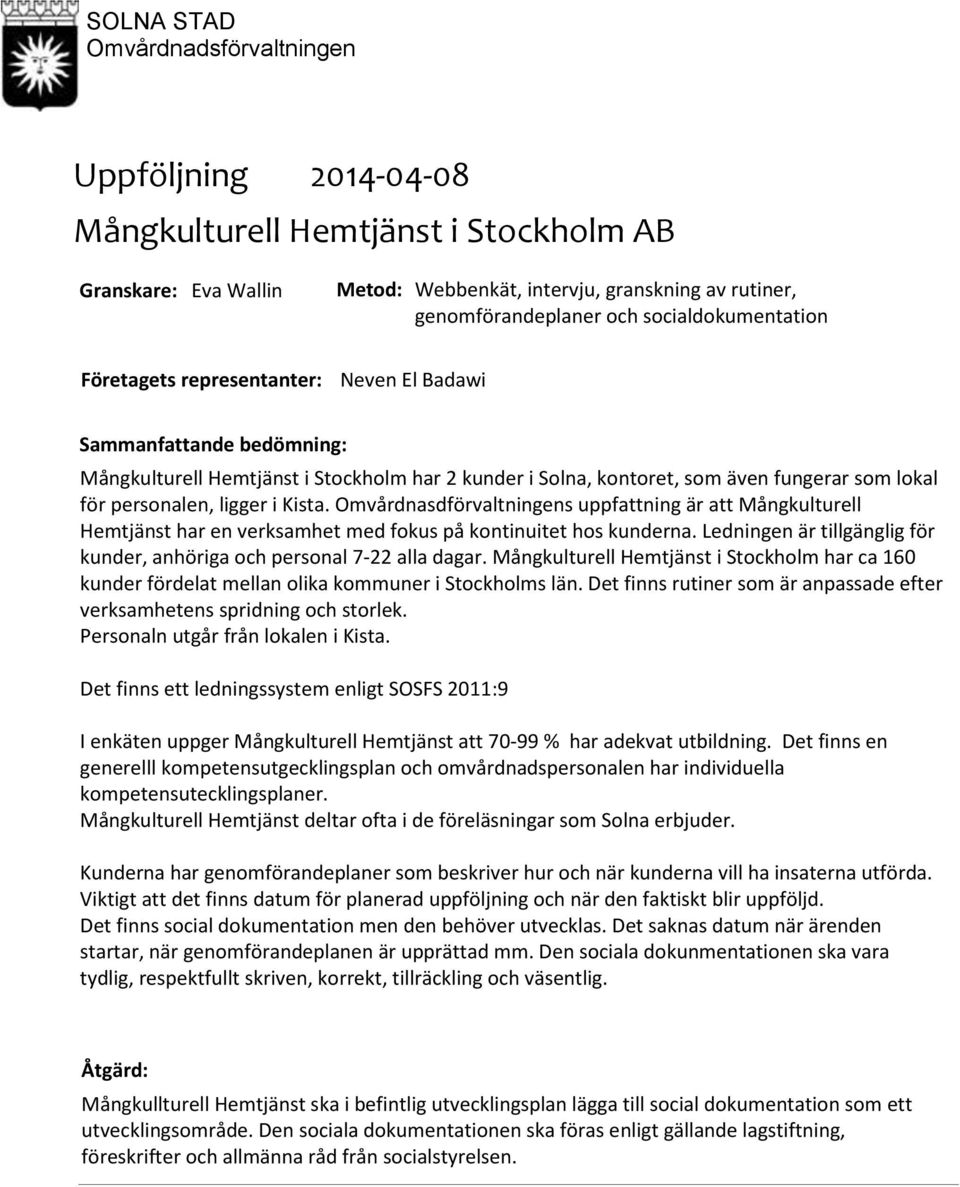 SOLNA STAD
Omvårdnadsförvaltningen

Uppföljning 2014-04-08

Mångkulturell Hemtjänst i Stockholm AB

Granskare: Eva Wallin

Metod: Webbenkät, intervju, granskning av rutiner, genomförandeplaner och socialdokumentation

Företagets representanter: Neven El Badawi

Sammanfattande bedömning:
Mångkulturell Hemtjänst i Stockholm har 2 kunder i Solna, kontoret, som även fungerar som lokal för personalen, ligger i Kista. Omvårdnasdförvaltningens uppfattning är att Mångkulturell Hemtjänst har en verksamhet med fokus på kontinuitet hos kunderna. Ledningen är tillgänglig för kunder, anhöriga och personal 7-22 alla dagar. Mångkulturell Hemtjänst i Stockholm har ca 160 kunder fördelat mellan olika kommuner i Stockholms län. Det finns rutiner som är anpassade efter verksamhetens spridning och storlek.
Personaln utgår från lokalen i Kista.

Det finns ett ledningssystem enligt SOSFS 2011:9

I enkäten uppger Mångkulturell Hemtjänst att 70-99 % har adekvat utbildning. Det finns en generelll kompetensutgecklingsplan och omvårdnadspersonalen har individuella kompetensutecklingsplaner.
Mångkulturell Hemtjänst deltar ofta i de föreläsningar som Solna erbjuder.

Kunderna har genomförandeplaner som beskriver hur och när kunderna vill ha insaterna utförda. Viktigt att det finns datum för planerad uppföljning och när den faktiskt blir uppföljd.
Det finns social dokumentation men den behöver utvecklas. Det saknas datum när ärenden startar, när genomförandeplanen är upprättad mm. Den sociala dokunmentationen ska vara tydlig, respektfullt skriven, korrekt, tillräckling och väsentlig.

Åtgärd:
Mångkullturell Hemtjänst ska i befintlig utvecklingsplan lägga till social dokumentation som ett utvecklingsområde. Den sociala dokumentationen ska föras enligt gällande lagstiftning, föreskrifter och allmänna råd från socialstyrelsen.